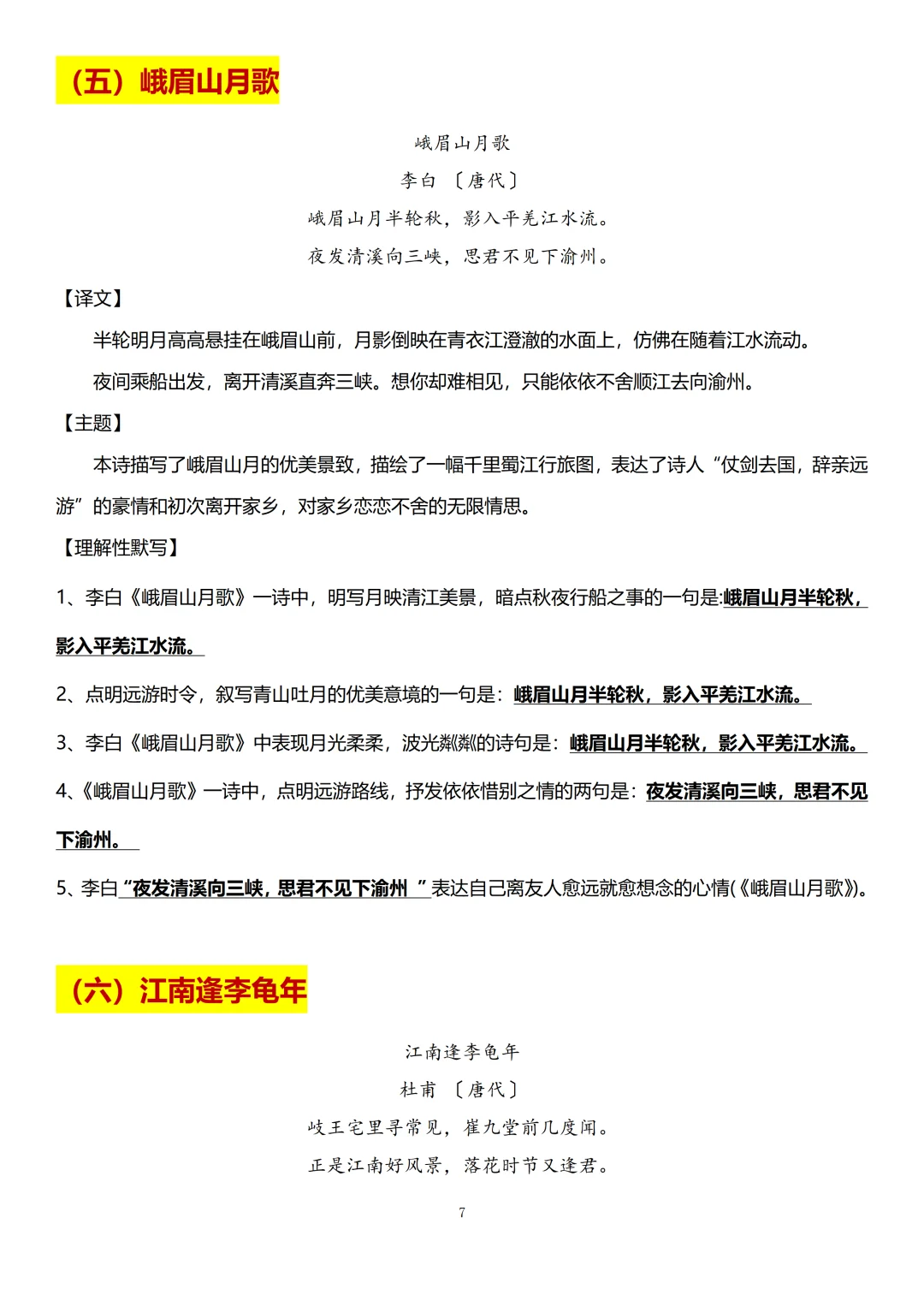 （五）峨眉山月歌

峨眉山月歌

李白 〔唐代〕

峨眉山月半轮秋，影入平羌江水流。

夜发清溪向三峡，思君不见下渝州。

【译文】

半轮明月高高悬挂在峨眉山前，月影倒映在青衣江澄澈的水面上，仿佛在随着江水流动。

夜间乘船出发，离开清溪直奔三峡。想你却难相见，只能依依不舍顺江去向渝州。

【主题】

本诗描写了峨眉山月的优美景致，描绘了一幅千里蜀江行旅图，表达了诗人“仗剑去国，辞亲远游”的豪情和初次离开家乡，对家乡恋恋不舍的无限情思。

【理解性默写】

1、李白《峨眉山月歌》一诗中，明写月映清江美景，暗点秋夜行船之事的一句是:峨眉山月半轮秋，影入平羌江水流。

2、点明远游时令，叙写青山吐月的优美意境的一句是：峨眉山月半轮秋，影入平羌江水流。

3、李白《峨眉山月歌》中表现月光柔柔，波光粼粼的诗句是：峨眉山月半轮秋，影入平羌江水流。

4、《峨眉山月歌》一诗中，点明远游路线，抒发依依惜别之情的两句是：夜发清溪向三峡，思君不见下渝州。

5、李白“夜发清溪向三峡，思君不见下渝州 ”表达自己离友人愈远就愈想念的心情(《峨眉山月歌》)。

（六）江南逢李龟年

江南逢李龟年

杜甫 〔唐代〕

岐王宅里寻常见，崔九堂前几度闻。

正是江南好风景，落花时节又逢君。

7